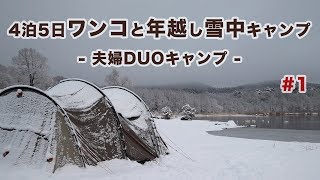 4泊5日ワンコと年越し雪中キャンプ

- 夫婦DUOキャンプ -

#1